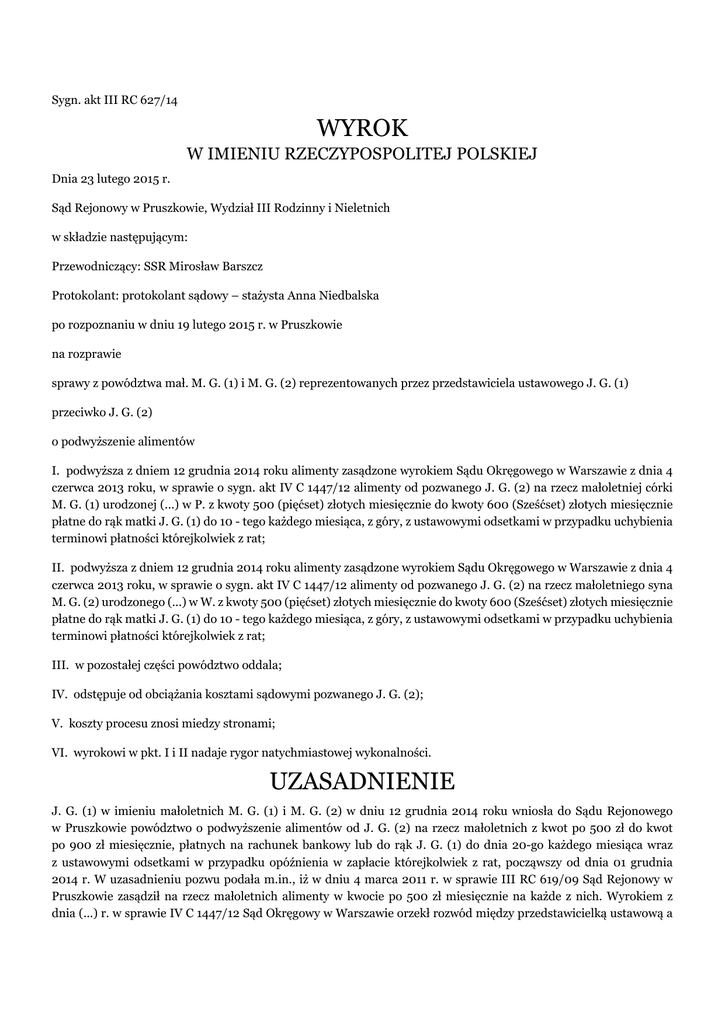 Sygn. akt III RC 627/14

WYROK
W IMIENIU RZECZYPOSPOLITEJ POLSKIEJ

Dnia 23 lutego 2015 r.

Sąd Rejonowy w Pruszkowie, Wydział III Rodzinny i Nieletnich

w składzie następującym:

Przewodniczący: SSR Mirosław Barszcz

Protokolant: protokolant sądowy – stażysta Anna Niedbalska

po rozpoznaniu w dniu 19 lutego 2015 r. w Pruszkowie

na rozprawie

sprawy z powództwa mał. M. G. (1) i M. G. (2) reprezentowanych przez przedstawiciela ustawowego J. G. (1)

przeciwko J. G. (2)

o podwyższenie alimentów

I. podwyższa z dniem 12 grudnia 2014 roku alimenty zasądzone wyrokiem Sądu Okręgowego w Warszawie z dnia 4 czerwca 2013 roku, w sprawie o sygn. akt IV C 1447/12 alimenty od pozwanego J. G. (2) na rzecz małoletniej córki M. G. (1) urodzonej (...) w P. z kwoty 500 (pięćset) złotych miesięcznie do kwoty 600 (Sześćset) złotych miesięcznie płatne do rąk matki J. G. (1) do 10 - tego każdego miesiąca, z góry, z ustawowymi odsetkami w przypadku uchybienia terminowi płatności którejkolwiek z rat;

II. podwyższa z dniem 12 grudnia 2014 roku alimenty zasądzone wyrokiem Sądu Okręgowego w Warszawie z dnia 4 czerwca 2013 roku, w sprawie o sygn. akt IV C 1447/12 alimenty od pozwanego J. G. (2) na rzecz małoletniego syna M. G. (2) urodzonego (...) w W. z kwoty 500 (pięćset) złotych miesięcznie do kwoty 600 (Sześćset) złotych miesięcznie płatne do rąk matki J. G. (1) do 10 - tego każdego miesiąca, z góry, z ustawowymi odsetkami w przypadku uchybienia terminowi płatności którejkolwiek z rat;

III. w pozostałej części powództwo oddala;

IV. odstępuje od obciążania kosztami sądowymi pozwanego J. G. (2);

V. koszty procesu znosi miedzy stronami;

VI. wyrokowi w pkt. I i II nadaje rygor natychmiastowej wykonalności.

UZASADNIENIE

J. G. (1) w imieniu małoletnich M. G. (1) i M. G. (2) w dniu 12 grudnia 2014 roku wniosła do Sądu Rejonowego w Pruszkowie powództwo o podwyższenie alimentów od J. G. (2) na rzecz małoletnich z kwot po 500 zł do kwot po 900 zł miesięcznie, płatnych na rachunek bankowy lub do rąk J. G. (1) do dnia 20-go każdego miesiąca wraz z ustawowymi odsetkami w przypadku opóźnienia w zapłacie którejkolwiek z rat, począwszy od dnia 01 grudnia 2014 r. W uzasadnieniu pozwu podała m.in., iż w dniu 4 marca 2011 r. w sprawie III RC 619/09 Sąd Rejonowy w Pruszkowie zasądził na rzecz małoletnich alimenty w kwocie po 500 zł miesięcznie na każde z nich. Wyrokiem z dnia (...) r. w sprawie IV C 1447/12 Sąd Okręgowy w Warszawie orzekł rozwód między przedstawicielką ustawową a